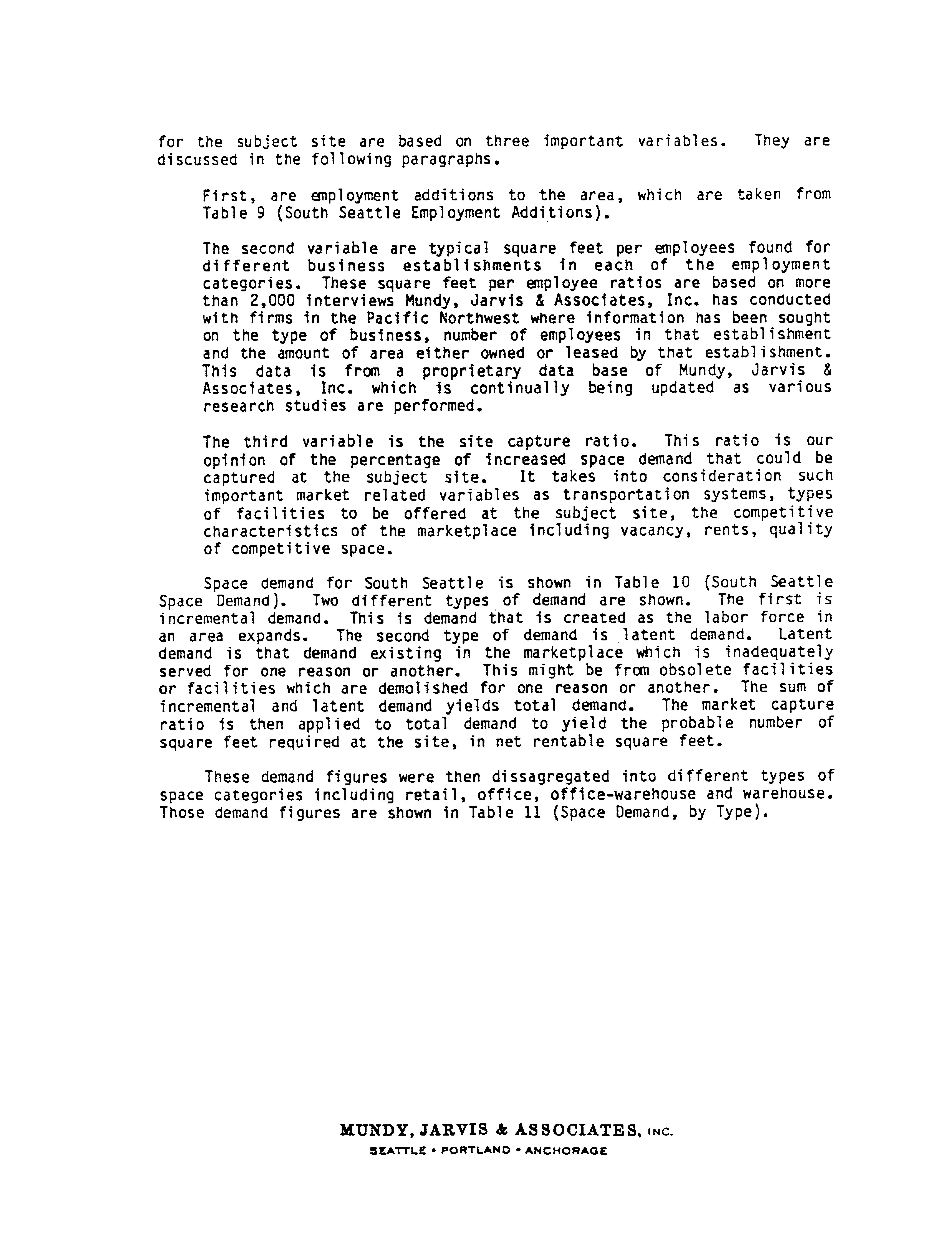 for the subject site are based on three important variables. They are discussed in the following paragraphs.

First, are employment additions to the area, which are taken from Table 9 (South Seattle Employment Additions).

The second variable are typical square feet per employees found for different business establishments in each of the employment categories. These square feet per employee ratios are based on more than 2,000 interviews Mundy, Jarvis & Associates, Inc. has conducted with firms in the Pacific Northwest where information has been sought on the type of business, number of employees in that establishment and the amount of area either owned or leased by that establishment. This data is from a proprietary data base of Mundy, Jarvis & Associates, Inc. which is continually being updated as various research studies are performed.

The third variable is the site capture ratio. This ratio is our opinion of the percentage of increased space demand that could be captured at the subject site. It takes into consideration such important market related variables as transportation systems, types of facilities to be offered at the subject site, the competitive characteristics of the marketplace including vacancy, rents, quality of competitive space.

Space demand for South Seattle is shown in Table 10 (South Seattle Space Demand). Two different types of demand are shown. The first is incremental demand. This is demand that is created as the labor force in an area expands. The second type of demand is latent demand. Latent demand is that demand existing in the marketplace which is inadequately served for one reason or another. This might be from obsolete facilities or facilities which are demolished for one reason or another. The sum of incremental and latent demand yields total demand. The market capture ratio is then applied to total demand to yield the probable number of square feet required at the site, in net rentable square feet.

These demand figures were then dissagregated into different types of space categories including retail, office, office-warehouse and warehouse. Those demand figures are shown in Table 11 (Space Demand, by Type).

MUNDY, JARVIS & ASSOCIATES, INC.
SEATTLE • PORTLAND • ANCHORAGE